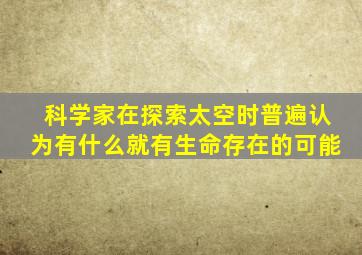 科学家在探索太空时普遍认为有什么就有生命存在的可能